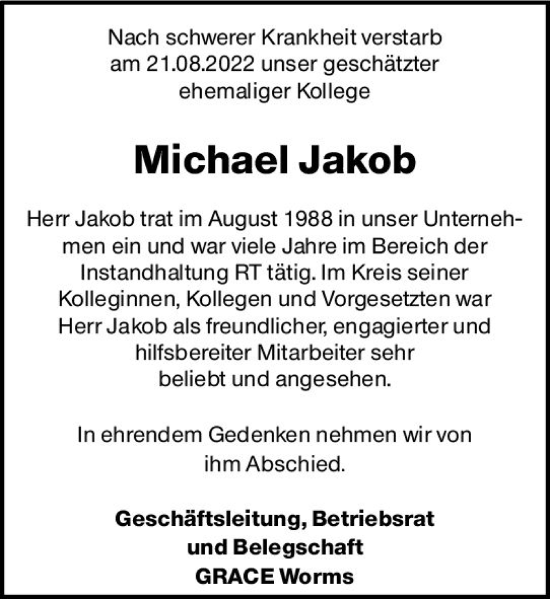 Nach schwerer Krankheit verstarb am 21.08.2022 unser geschätzter ehemaliger Kollege

Michael Jakob

Herr Jakob trat im August 1988 in unser Unternehmen ein und war viele Jahre im Bereich der Instandhaltung RT tätig. Im Kreis seiner Kolleginnen, Kollegen und Vorgesetzten war Herr Jakob als freundlicher, engagierter und hilfsbereiter Mitarbeiter sehr beliebt und angesehen.

In ehrendem Gedenken nehmen wir von ihm Abschied.

Geschäftsleitung, Betriebsrat und Belegschaft GRACE Worms